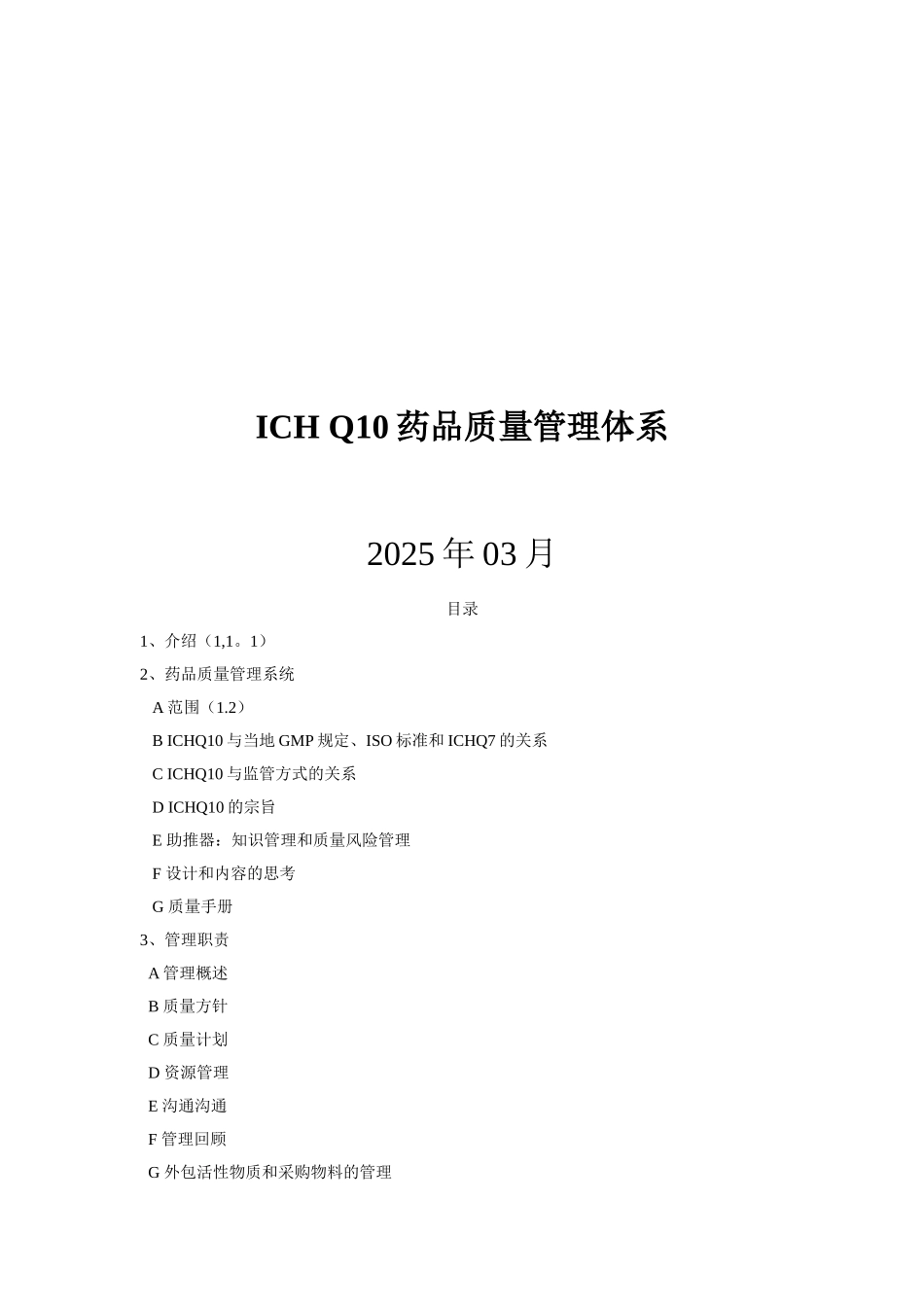 ICH Q10 药品质量管理体系

2025 年 03 月

目录

1、介绍（1,1。1）

2、药品质量管理系统

A 范围（1.2）

B ICHQ10 与当地 GMP 规定、ISO 标准和 ICHQ7 的关系

C ICHQ10 与监管方式的关系

D ICHQ10 的宗旨

E 助推器：知识管理和质量风险管理

F 设计和内容的思考

G 质量手册

3、管理职责

A 管理概述

B 质量方针

C 质量计划

D 资源管理

E 沟通沟通

F 管理回顾

G 外包活性物质和采购物料的管理